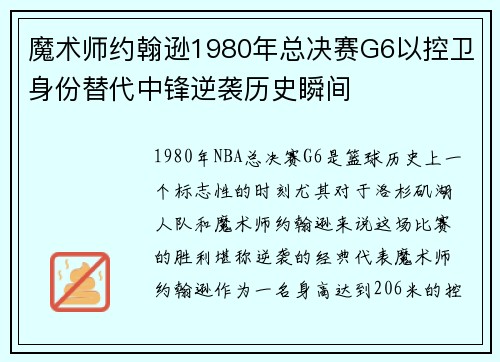 魔术师约翰逊1980年总决赛G6以控卫身份替代中锋逆袭历史瞬间

1980年NBA总决赛G6是篮球历史上一个标志性的时刻尤其对于洛杉矶湖人队和魔术师约翰逊来说这场比赛的胜利堪称逆袭的经典代表魔术师约翰逊作为一名身高达到206米的控